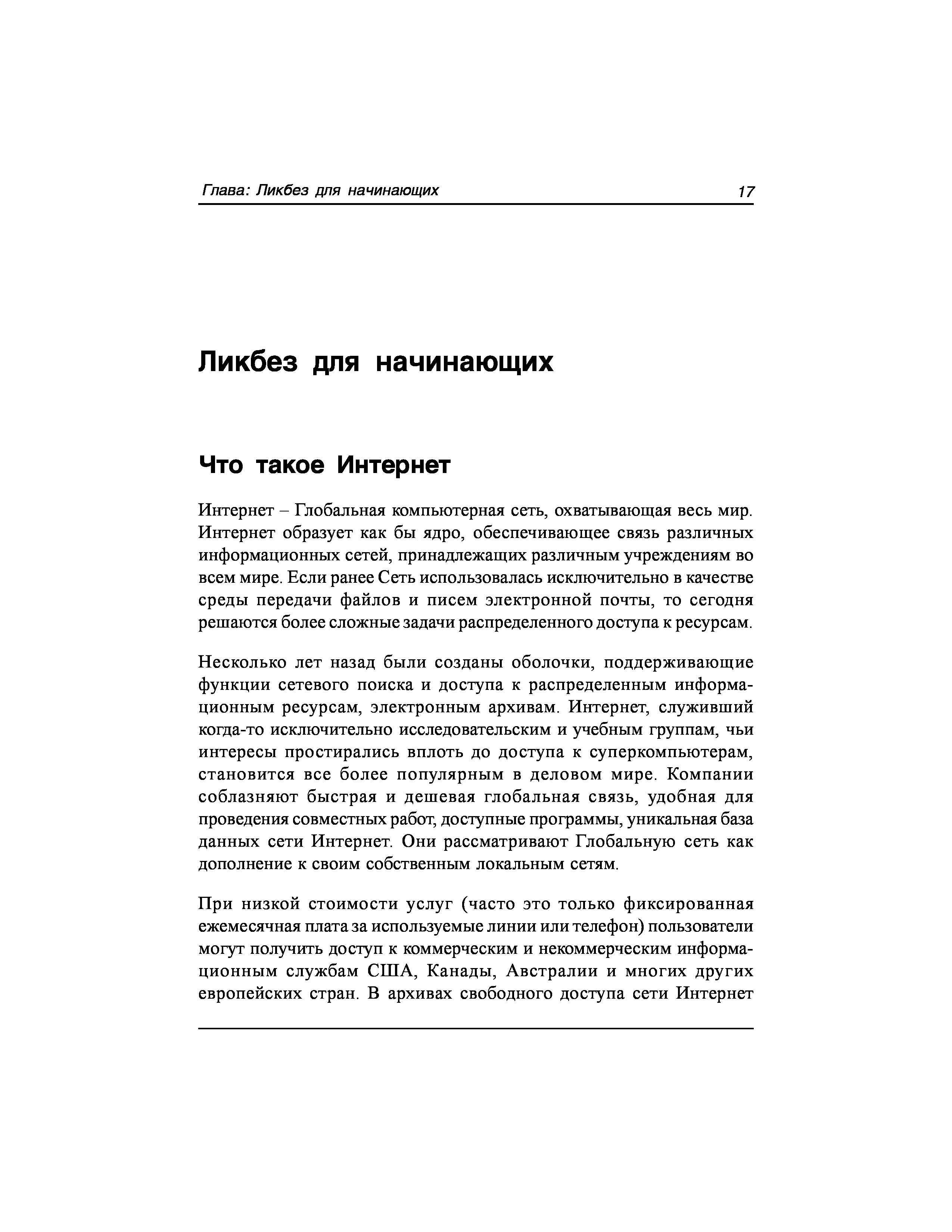 Глава: Ликбез для начинающих 17

Ликбез для начинающих

Что такое Интернет

Интернет – Глобальная компьютерная сеть, охватывающая весь мир. Интернет образует как бы ядро, обеспечивающее связь различных информационных сетей, принадлежащих различным учреждениям во всем мире. Если ранее Сеть использовалась исключительно в качестве среды передачи файлов и писем электронной почты, то сегодня решаются более сложные задачи распределенного доступа к ресурсам.

Несколько лет назад были созданы оболочки, поддерживающие функции сетевого поиска и доступа к распределенным информационным ресурсам, электронным архивам. Интернет, служивший когда-то исключительно исследовательским и учебным группам, чьи интересы простирались вплоть до доступа к суперкомпьютерам, становится все более популярным в деловом мире. Компании соблазняют быстрая и дешевая глобальная связь, удобная для проведения совместных работ, доступные программы, уникальная база данных сети Интернет. Они рассматривают Глобальную сеть как дополнение к своим собственным локальным сетям.

При низкой стоимости услуг (часто это только фиксированная ежемесячная плата за используемые линии или телефон) пользователи могут получить доступ к коммерческим и некоммерческим информационным службам США, Канады, Австралии и многих других европейских стран. В архивах свободного доступа сети Интернет